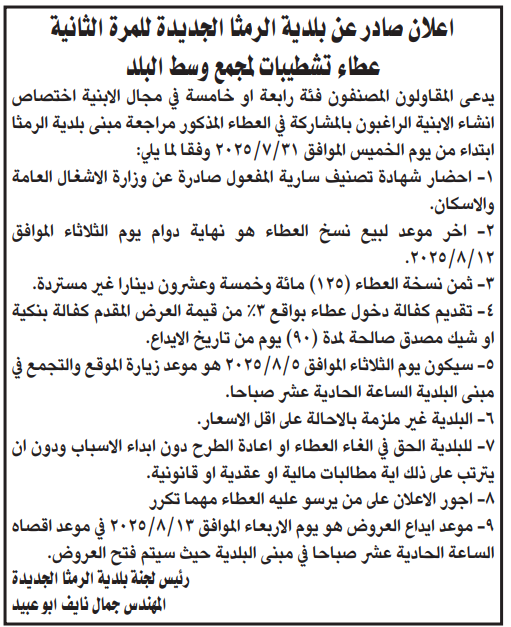 اعلان صادر عن بلدية الرمثا الجديدة للمرة الثانية
عطاء تشطيبات لمجمع وسط البلد

يدعى المقاولون المصنفون فئة رابعة او خامسة في مجال الابنية اختصاص انشاء الابنية الراغبون بالمشاركة في العطاء المذكور مراجعة مبنى بلدية الرمثا ابتداء من يوم الخميس الموافق ٢٠٢٥/٧/٣١ وفقا لما يلي:
١- احضار شهادة تصنيف سارية المفعول صادرة عن وزارة الاشغال العامة والاسكان.
٢- اخر موعد لبيع نسخ العطاء هو نهاية دوام يوم الثلاثاء الموافق ٢٠٢٥/٨/١٢.
٣- ثمن نسخة العطاء (١٢٥) مائة وخمسة وعشرون دينارا غير مستردة.
٤- تقديم كفالة دخول عطاء بواقع ٣٪ من قيمة العرض المقدم كفالة بنكية او شيك مصدق صالحة لمدة (٩٠) يوم من تاريخ الايداع.
٥- سيكون يوم الثلاثاء الموافق ٢٠٢٥/٨/٥ هو موعد زيارة الموقع والتجمع في مبنى البلدية الساعة الحادية عشر صباحا.
٦- البلدية غير ملزمة بالاحالة على اقل الاسعار.
٧- للبلدية الحق في الغاء العطاء او اعادة الطرح دون ابداء الاسباب ودون ان يترتب على ذلك اية مطالبات مالية او عقدية او قانونية.
٨- اجور الاعلان على من يرسو عليه العطاء مهما تكرر
٩- موعد ايداع العروض هو يوم الاربعاء الموافق ٢٠٢٥/٨/١٣ في موعد اقصاه الساعة الحادية عشر صباحا في مبنى البلدية حيث سيتم فتح العروض.

رئيس لجنة بلدية الرمثا الجديدة
المهندس جمال نايف ابو عبيد